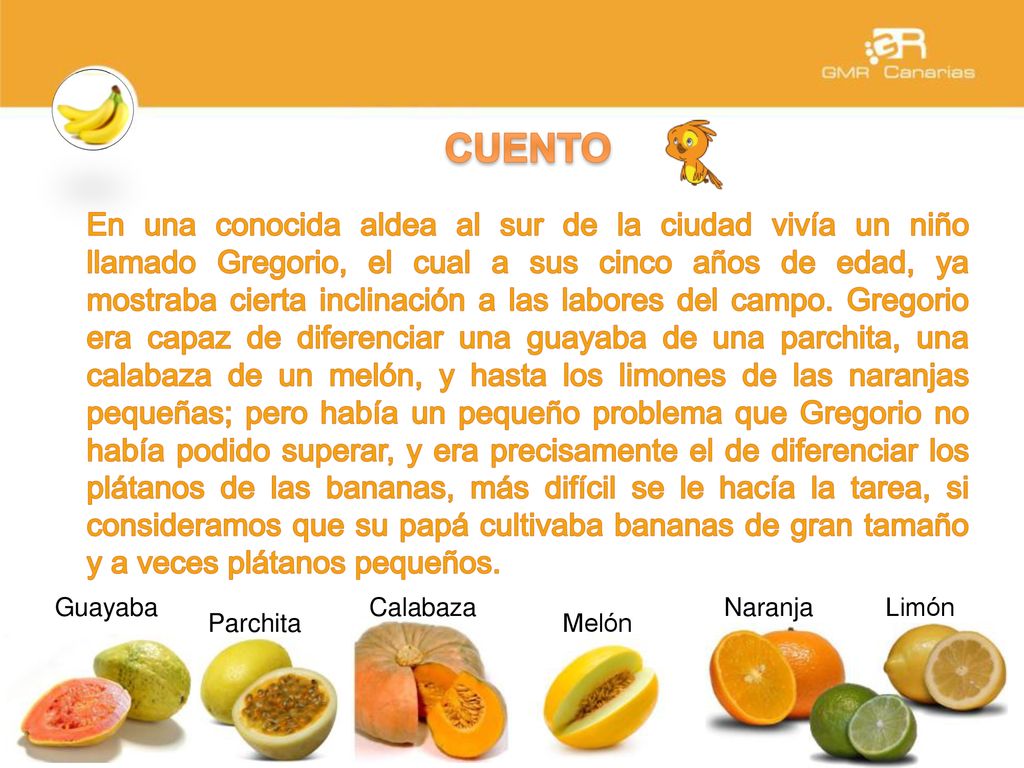 GMR Canarias

CUENTO

En una conocida aldea al sur de la ciudad vivía un niño llamado Gregorio, el cual a sus cinco años de edad, ya mostraba cierta inclinación a las labores del campo. Gregorio era capaz de diferenciar una guayaba de una parchita, una calabaza de un melón, y hasta los limones de las naranjas pequeñas; pero había un pequeño problema que Gregorio no había podido superar, y era precisamente el de diferenciar los plátanos de las bananas, más difícil se le hacía la tarea, si consideramos que su papá cultivaba bananas de gran tamaño y a veces plátanos pequeños.

Guayaba
Parchita
Calabaza
Melón
Naranja
Limón